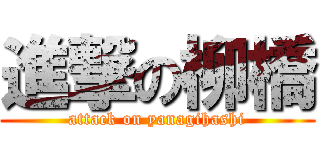 進撃の柳橋
attack on yanagihashi